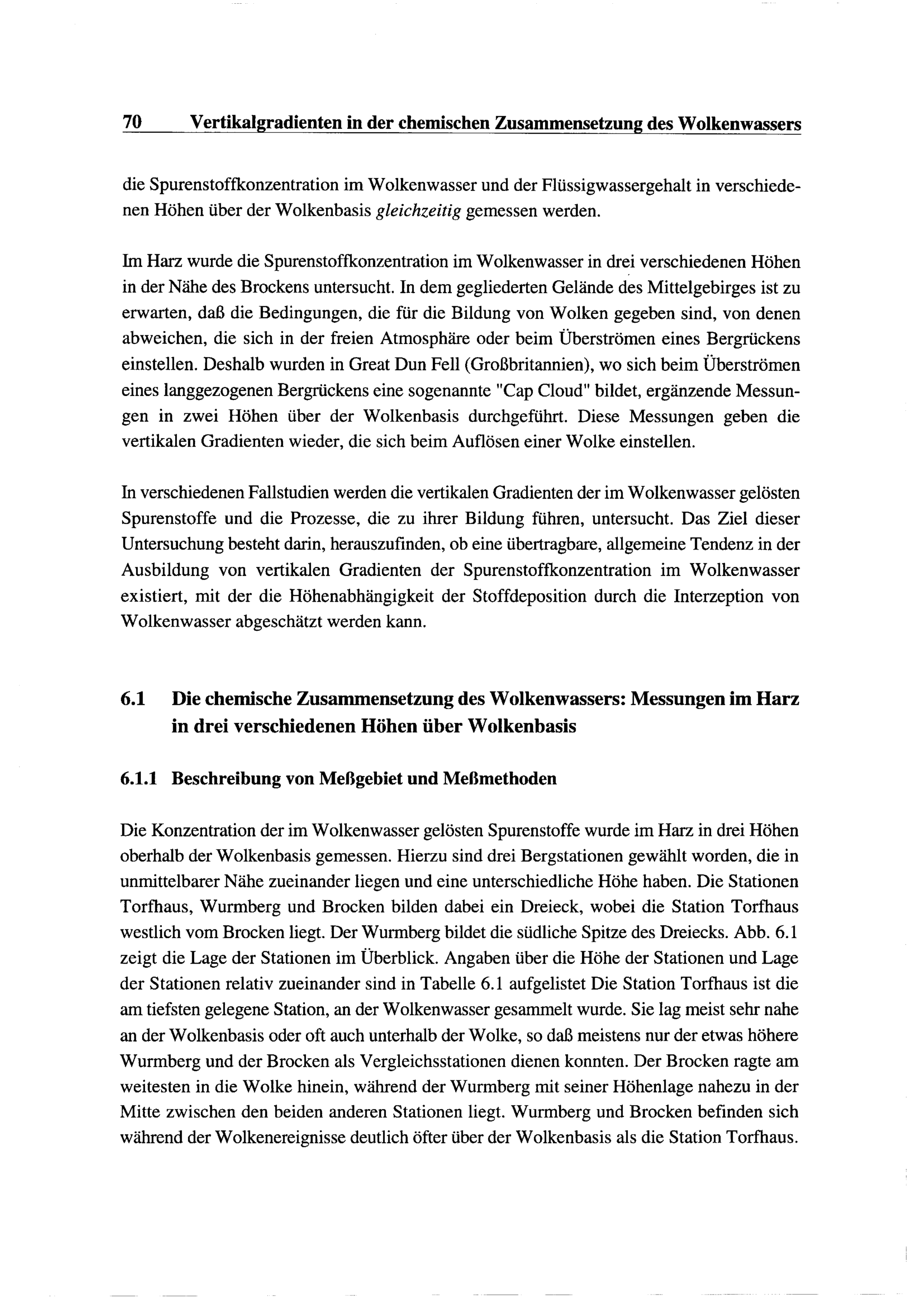 70 Vertikalgradienten in der chemischen Zusammensetzung des Wolkenwassers

die Spurenstoffkonzentration im Wolkenwasser und der Flüssigwassergehalt in verschiedenen Höhen über der Wolkenbasis gleichzeitig gemessen werden.

Im Harz wurde die Spurenstoffkonzentration im Wolkenwasser in drei verschiedenen Höhen in der Nähe des Brockens untersucht. In dem gegliederten Gelände des Mittelgebirges ist zu erwarten, daß die Bedingungen, die für die Bildung von Wolken gegeben sind, von denen abweichen, die sich in der freien Atmosphäre oder beim Überströmen eines Bergrückens einstellen. Deshalb wurden in Great Dun Fell (Großbritannien), wo sich beim Überströmen eines langgezogenen Bergrückens eine sogenannte "Cap Cloud" bildet, ergänzende Messungen in zwei Höhen über der Wolkenbasis durchgeführt. Diese Messungen geben die vertikalen Gradienten wieder, die sich beim Auflösen einer Wolke einstellen.

In verschiedenen Fallstudien werden die vertikalen Gradienten der im Wolkenwasser gelösten Spurenstoffe und die Prozesse, die zu ihrer Bildung führen, untersucht. Das Ziel dieser Untersuchung besteht darin, herauszufinden, ob eine übertragbare, allgemeine Tendenz in der Ausbildung von vertikalen Gradienten der Spurenstoffkonzentration im Wolkenwasser existiert, mit der die Höhenabhängigkeit der Stoffdeposition durch die Interzeption von Wolkenwasser abgeschätzt werden kann.

6.1 Die chemische Zusammensetzung des Wolkenwassers: Messungen im Harz in drei verschiedenen Höhen über Wolkenbasis

6.1.1 Beschreibung von Meßgebiet und Meßmethoden

Die Konzentration der im Wolkenwasser gelösten Spurenstoffe wurde im Harz in drei Höhen oberhalb der Wolkenbasis gemessen. Hierzu sind drei Bergstationen gewählt worden, die in unmittelbarer Nähe zueinander liegen und eine unterschiedliche Höhe haben. Die Stationen Torfhaus, Wurmberg und Brocken bilden dabei ein Dreieck, wobei die Station Torfhaus westlich vom Brocken liegt. Der Wurmberg bildet die südliche Spitze des Dreiecks. Abb. 6.1 zeigt die Lage der Stationen im Überblick. Angaben über die Höhe der Stationen und Lage der Stationen relativ zueinander sind in Tabelle 6.1 aufgelistet Die Station Torfhaus ist die am tiefsten gelegene Station, an der Wolkenwasser gesammelt wurde. Sie lag meist sehr nahe an der Wolkenbasis oder oft auch unterhalb der Wolke, so daß meistens nur der etwas höhere Wurmberg und der Brocken als Vergleichsstationen dienen konnten. Der Brocken ragte am weitesten in die Wolke hinein, während der Wurmberg mit seiner Höhenlage nahezu in der Mitte zwischen den beiden anderen Stationen liegt. Wurmberg und Brocken befinden sich während der Wolkenereignisse deutlich öfter über der Wolkenbasis als die Station Torfhaus.